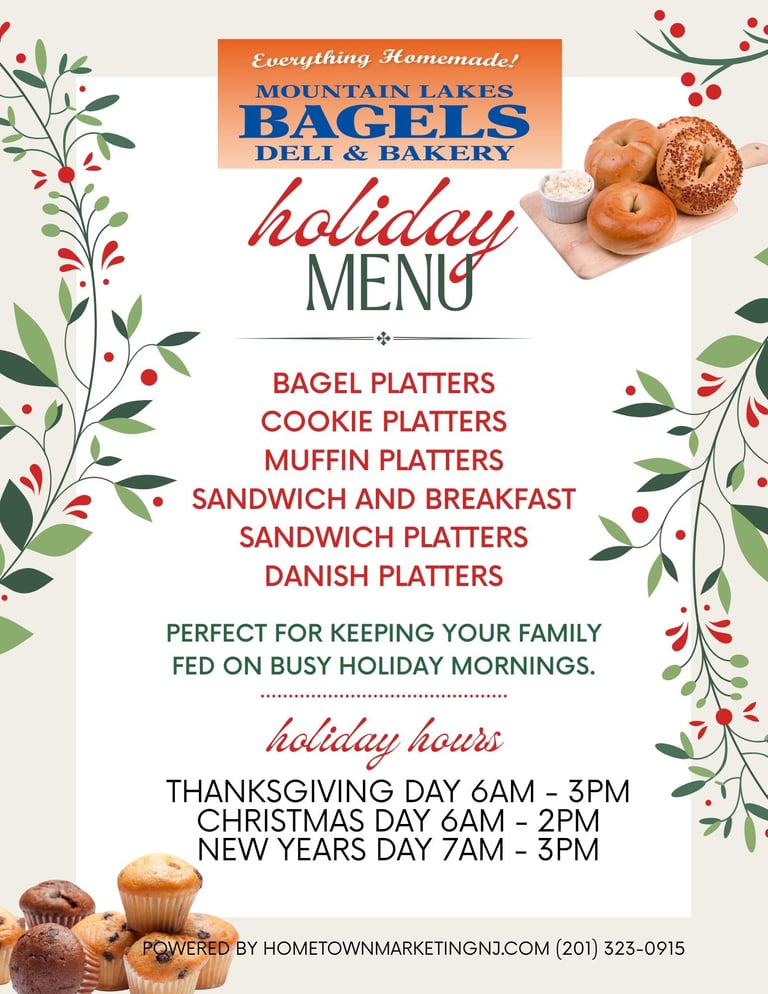 Everything Homemade!
MOUNTAIN LAKES
BAGELS
DELI & BAKERY

holiday
MENU

BAGEL PLATTERS
COOKIE PLATTERS
MUFFIN PLATTERS
SANDWICH AND BREAKFAST
SANDWICH PLATTERS
DANISH PLATTERS

PERFECT FOR KEEPING YOUR FAMILY FED ON BUSY HOLIDAY MORNINGS.

holiday hours

THANKSGIVING DAY 6AM - 3PM
CHRISTMAS DAY 6AM - 2PM
NEW YEARS DAY 7AM - 3PM

POWERED BY HOMETOWNMARKETINGNJ.COM (201) 323-0915